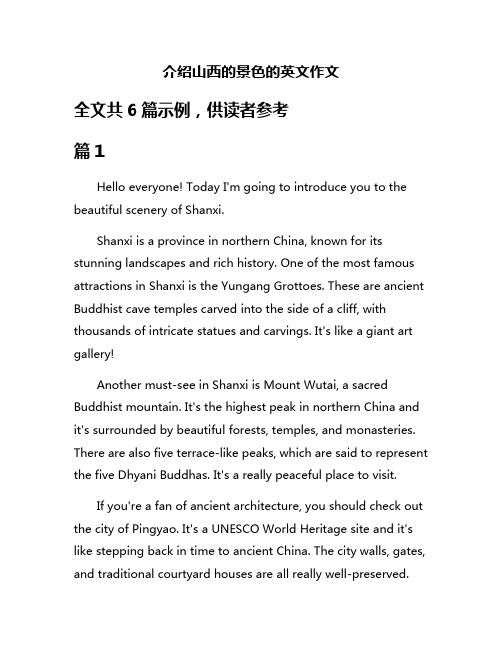 介绍山西的景色的英文作文

全文共 6 篇示例，供读者参考

篇 1

Hello everyone! Today I'm going to introduce you to the beautiful scenery of Shanxi.

Shanxi is a province in northern China, known for its stunning landscapes and rich history. One of the most famous attractions in Shanxi is the Yungang Grottoes. These are ancient Buddhist cave temples carved into the side of a cliff, with thousands of intricate statues and carvings. It's like a giant art gallery!

Another must-see in Shanxi is Mount Wutai, a sacred Buddhist mountain. It's the highest peak in northern China and it's surrounded by beautiful forests, temples, and monasteries. There are also five terrace-like peaks, which are said to represent the five Dhyani Buddhas. It's a really peaceful place to visit.

If you're a fan of ancient architecture, you should check out the city of Pingyao. It's a UNESCO World Heritage site and it's like stepping back in time to ancient China. The city walls, gates, and traditional courtyard houses are all really well-preserved.